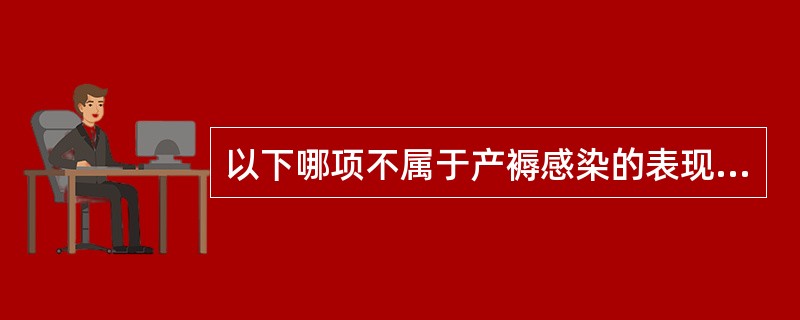 以下哪项不属于产褥感染的表现...